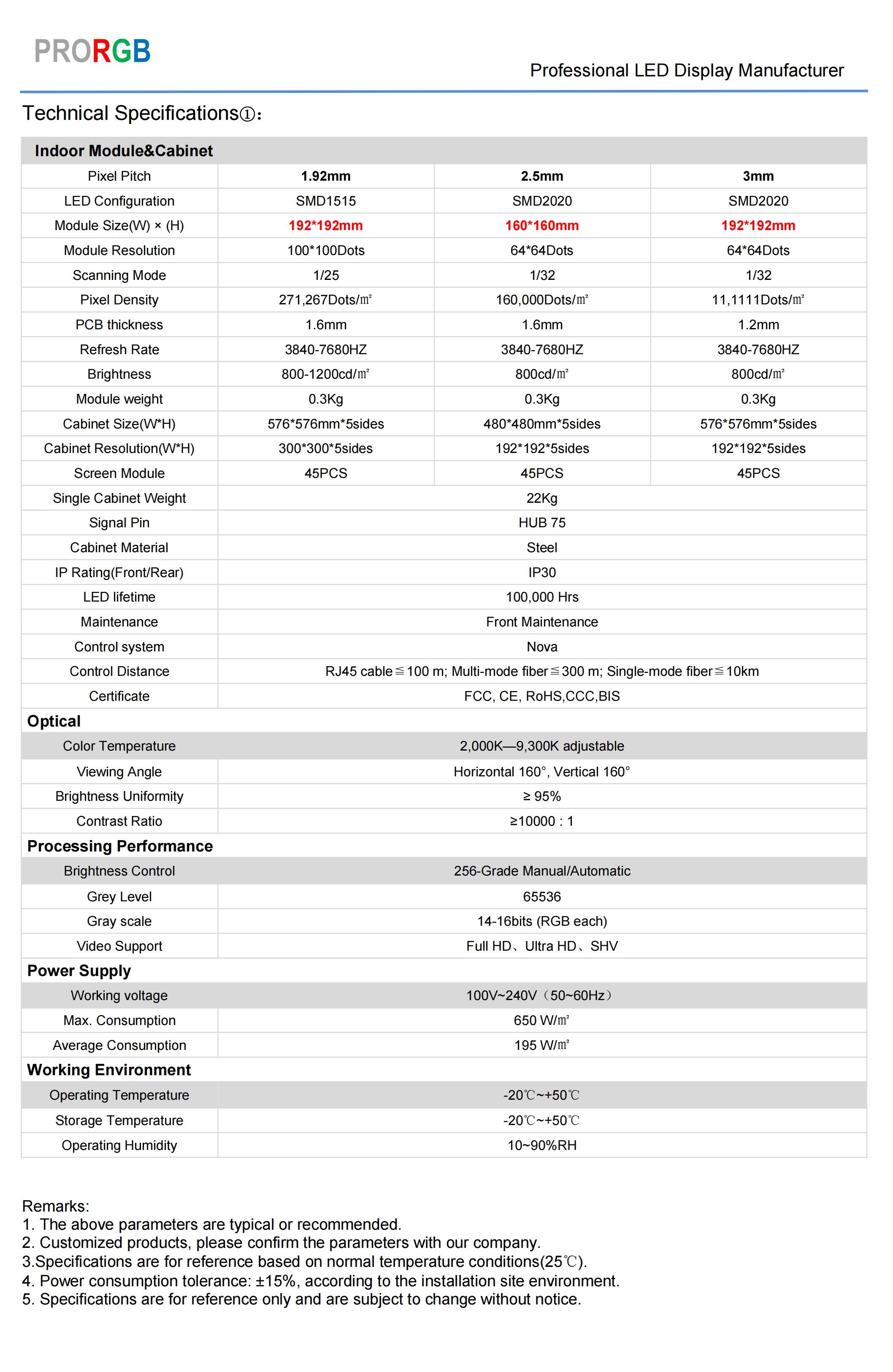 PRORGB

Professional LED Display Manufacturer

Technical Specifications①：

| Indoor Module&Cabinet | | | |
|---|---|---|---|
| Pixel Pitch | 1.92mm | 2.5mm | 3mm |
| LED Configuration | SMD1515 | SMD2020 | SMD2020 |
| Module Size(W) × (H) | 192*192mm | 160*160mm | 192*192mm |
| Module Resolution | 100*100Dots | 64*64Dots | 64*64Dots |
| Scanning Mode | 1/25 | 1/32 | 1/32 |
| Pixel Density | 271,267Dots/㎡ | 160,000Dots/㎡ | 11,1111Dots/㎡ |
| PCB thickness | 1.6mm | 1.6mm | 1.2mm |
| Refresh Rate | 3840-7680HZ | 3840-7680HZ | 3840-7680HZ |
| Brightness | 800-1200cd/㎡ | 800cd/㎡ | 800cd/㎡ |
| Module weight | 0.3Kg | 0.3Kg | 0.3Kg |
| Cabinet Size(W*H) | 576*576mm*5sides | 480*480mm*5sides | 576*576mm*5sides |
| Cabinet Resolution(W*H) | 300*300*5sides | 192*192*5sides | 192*192*5sides |
| Screen Module | 45PCS | 45PCS | 45PCS |
| Single Cabinet Weight | 22Kg | | |
| Signal Pin | HUB 75 | | |
| Cabinet Material | Steel | | |
| IP Rating(Front/Rear) | IP30 | | |
| LED lifetime | 100,000 Hrs | | |
| Maintenance | Front Maintenance | | |
| Control system | Nova | | |
| Control Distance | RJ45 cable≦100 m; Multi-mode fiber≦300 m; Single-mode fiber≦10km | | |
| Certificate | FCC, CE, RoHS,CCC,BIS | | |
| Optical | | | |
| Color Temperature | 2,000K—9,300K adjustable | | |
| Viewing Angle | Horizontal 160°, Vertical 160° | | |
| Brightness Uniformity | ≥ 95% | | |
| Contrast Ratio | ≥10000 : 1 | | |
| Processing Performance | | | |
| Brightness Control | 256-Grade Manual/Automatic | | |
| Grey Level | 65536 | | |
| Gray scale | 14-16bits (RGB each) | | |
| Video Support | Full HD、Ultra HD、SHV | | |
| Power Supply | | | |
| Working voltage | 100V~240V（50~60Hz） | | |
| Max. Consumption | 650 W/㎡ | | |
| Average Consumption | 195 W/㎡ | | |
| Working Environment | | | |
| Operating Temperature | -20℃~+50℃ | | |
| Storage Temperature | -20℃~+50℃ | | |
| Operating Humidity | 10~90%RH | | |

Remarks:
1. The above parameters are typical or recommended.
2. Customized products, please confirm the parameters with our company.
3.Specifications are for reference based on normal temperature conditions(25℃).
4. Power consumption tolerance: ±15%, according to the installation site environment.
5. Specifications are for reference only and are subject to change without notice.